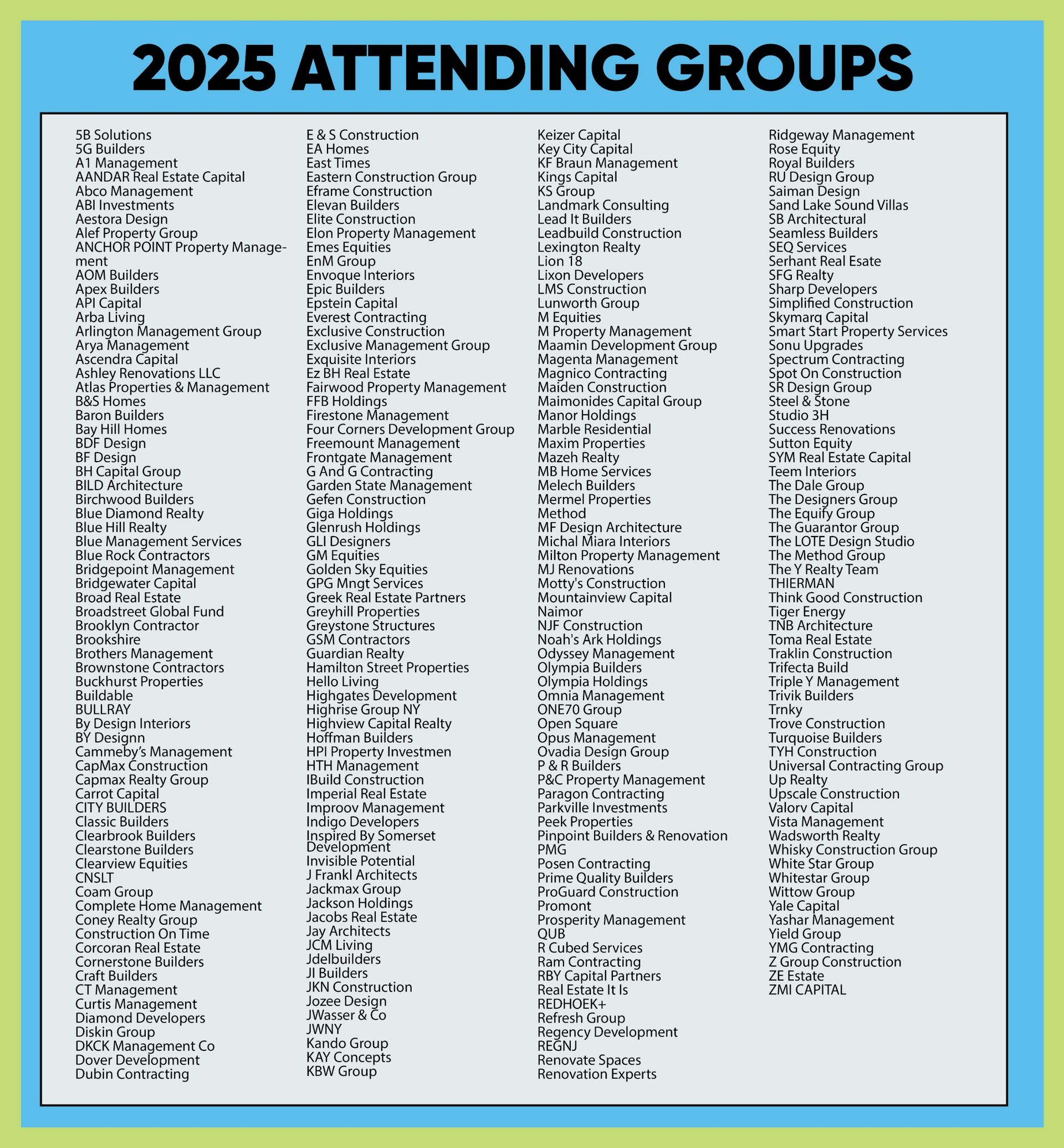 2025 ATTENDING GROUPS

5B Solutions
5G Builders
A1 Management
AANDAR Real Estate Capital
Abco Management
ABI Investments
Aestora Design
Alef Property Group
ANCHOR POINT Property Management
AOM Builders
Apex Builders
API Capital
Arba Living
Arlington Management Group
Arya Management
Ascendra Capital
Ashley Renovations LLC
Atlas Properties & Management
B&S Homes
Baron Builders
Bay Hill Homes
BDF Design
BF Design
BH Capital Group
BILD Architecture
Birchwood Builders
Blue Diamond Realty
Blue Hill Realty
Blue Management Services
Blue Rock Contractors
Bridgepoint Management
Bridgewater Capital
Broad Real Estate
Broadstreet Global Fund
Brooklyn Contractor
Brookshire
Brothers Management
Brownstone Contractors
Buckhurst Properties
Buildable
BULLRAY
By Design Interiors
BY Designn
Cammeby's Management
CapMax Construction
Capmax Realty Group
Carrot Capital
CITY BUILDERS
Classic Builders
Clearbrook Builders
Clearstone Builders
Clearview Equities
CNSLT
Coam Group
Complete Home Management
Coney Realty Group
Construction On Time
Corcoran Real Estate
Cornerstone Builders
Craft Builders
CT Management
Curtis Management
Diamond Developers
Diskin Group
DKCK Management Co
Dover Development
Dubin Contracting

E & S Construction
EA Homes
East Times
Eastern Construction Group
Eframe Construction
Elevan Builders
Elite Construction
Elon Property Management
Emes Equities
EnM Group
Envoque Interiors
Epic Builders
Epstein Capital
Everest Contracting
Exclusive Construction
Exclusive Management Group
Exquisite Interiors
Ez BH Real Estate
Fairwood Property Management
FFB Holdings
Firestone Management
Four Corners Development Group
Freemount Management
Frontgate Management
G And G Contracting
Garden State Management
Gefen Construction
Giga Holdings
Glenrush Holdings
GLI Designers
GM Equities
Golden Sky Equities
GPG Mngt Services
Greek Real Estate Partners
Greyhill Properties
Greystone Structures
GSM Contractors
Guardian Realty
Hamilton Street Properties
Hello Living
Highgates Development
Highrise Group NY
Highview Capital Realty
Hoffman Builders
HPI Property Investmen
HTH Management
IBuild Construction
Imperial Real Estate
Improov Management
Indigo Developers
Inspired By Somerset Development
Invisible Potential
J Frankl Architects
Jackmax Group
Jackson Holdings
Jacobs Real Estate
Jay Architects
JCM Living
Jdelbuilders
JI Builders
JKN Construction
Jozee Design
JWasser & Co
JWNY
Kando Group
KAY Concepts
KBW Group

Keizer Capital
Key City Capital
KF Braun Management
Kings Capital
KS Group
Landmark Consulting
Lead It Builders
Leadbuild Construction
Lexington Realty
Lion 18
Lixon Developers
LMS Construction
Lunworth Group
M Equities
M Property Management
Maamin Development Group
Magenta Management
Magnico Contracting
Maiden Construction
Maimonides Capital Group
Manor Holdings
Marble Residential
Maxim Properties
Mazeh Realty
MB Home Services
Melech Builders
Mermel Properties
Method
MF Design Architecture
Michal Miara Interiors
Milton Property Management
MJ Renovations
Motty's Construction
Mountainview Capital
Naimor
NJF Construction
Noah's Ark Holdings
Odyssey Management
Olympia Builders
Olympia Holdings
Omnia Management
ONE70 Group
Open Square
Opus Management
Ovadia Design Group
P & R Builders
P&C Property Management
Paragon Contracting
Parkville Investments
Peek Properties
Pinpoint Builders & Renovation
PMG
Posen Contracting
Prime Quality Builders
ProGuard Construction
Promont
Prosperity Management
QUB
R Cubed Services
Ram Contracting
RBY Capital Partners
Real Estate It Is
REDHOEK+
Refresh Group
Regency Development
REGNJ
Renovate Spaces
Renovation Experts

Ridgeway Management
Rose Equity
Royal Builders
RU Design Group
Saiman Design
Sand Lake Sound Villas
SB Architectural
Seamless Builders
SEQ Services
Serhant Real Esate
SFG Realty
Sharp Developers
Simplified Construction
Skymarq Capital
Smart Start Property Services
Sonu Upgrades
Spectrum Contracting
Spot On Construction
SR Design Group
Steel & Stone
Studio 3H
Success Renovations
Sutton Equity
SYM Real Estate Capital
Teem Interiors
The Dale Group
The Designers Group
The Equify Group
The Guarantor Group
The LOTE Design Studio
The Method Group
The Y Realty Team
THIERMAN
Think Good Construction
Tiger Energy
TNB Architecture
Toma Real Estate
Traklin Construction
Trifecta Build
Triple Y Management
Trivik Builders
Trnky
Trove Construction
Turquoise Builders
TYH Construction
Universal Contracting Group
Up Realty
Upscale Construction
Valorv Capital
Vista Management
Wadsworth Realty
Whisky Construction Group
White Star Group
Whitestar Group
Wittow Group
Yale Capital
Yashar Management
Yield Group
YMG Contracting
Z Group Construction
ZE Estate
ZMI CAPITAL